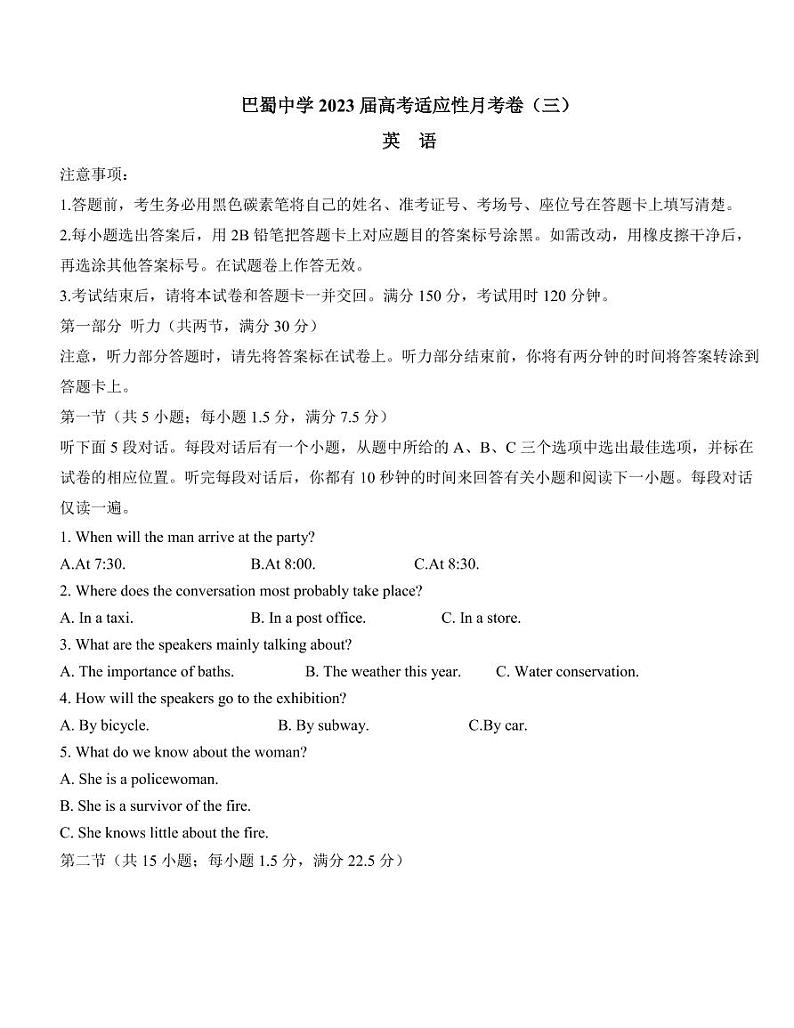 巴蜀中学 2023 届高考适应性月考卷（三）

英 语

注意事项：

1.答题前，考生务必用黑色碳素笔将自己的姓名、准考证号、考场号、座位号在答题卡上填写清楚。

2.每小题选出答案后，用 2B 铅笔把答题卡上对应题目的答案标号涂黑。如需改动，用橡皮擦干净后，再选涂其他答案标号。在试题卷上作答无效。

3.考试结束后，请将本试卷和答题卡一并交回。满分 150 分，考试用时 120 分钟。

第一部分 听力（共两节，满分 30 分）

注意，听力部分答题时，请先将答案标在试卷上。听力部分结束前，你将有两分钟的时间将答案转涂到答题卡上。

第一节（共 5 小题；每小题 1.5 分，满分 7.5 分）

听下面 5 段对话。每段对话后有一个小题，从题中所给的 A、B、C 三个选项中选出最佳选项，并标在试卷的相应位置。听完每段对话后，你都有 10 秒钟的时间来回答有关小题和阅读下一小题。每段对话仅读一遍。

1. When will the man arrive at the party?

A.At 7:30. B.At 8:00. C.At 8:30.

2. Where does the conversation most probably take place?

A. In a taxi. B. In a post office. C. In a store.

3. What are the speakers mainly talking about?

A. The importance of baths. B. The weather this year. C. Water conservation.

4. How will the speakers go to the exhibition?

A. By bicycle. B. By subway. C.By car.

5. What do we know about the woman?

A. She is a policewoman.

B. She is a survivor of the fire.

C. She knows little about the fire.

第二节（共 15 小题；每小题 1.5 分，满分 22.5 分）